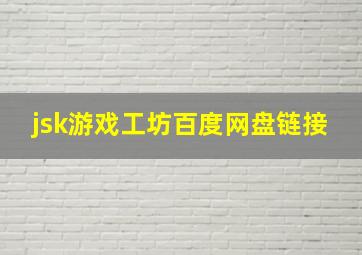 jsk游戏工坊百度网盘链接